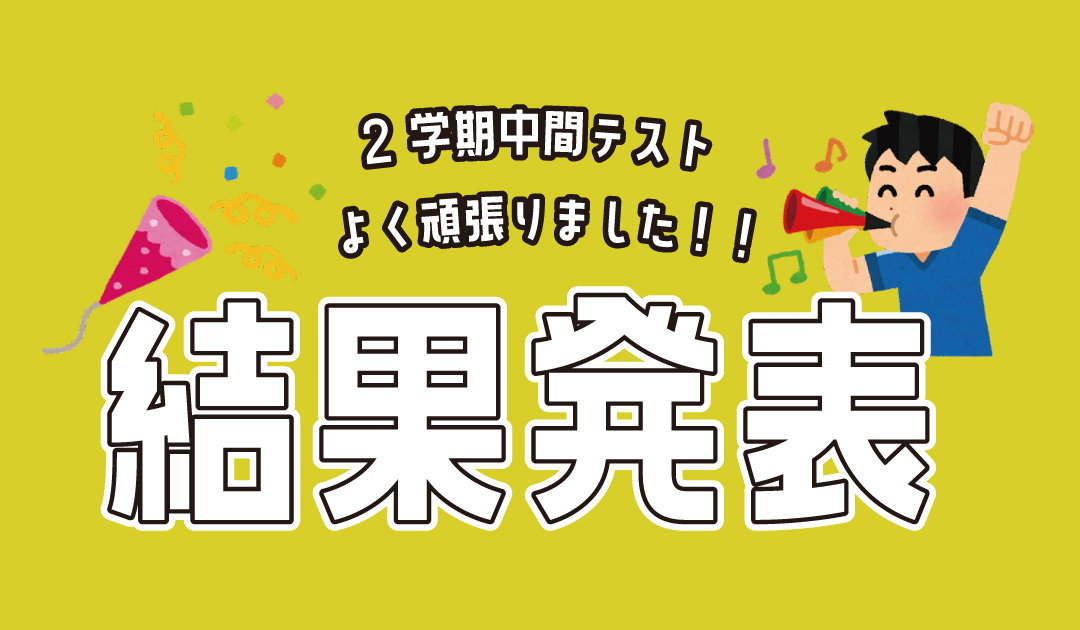 ２学期中間テスト
よく頑張りました！！

結果発表